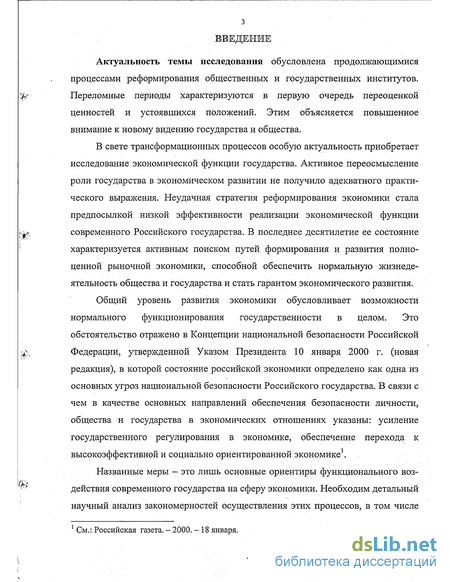 3

ВВЕДЕНИЕ

Актуальность темы исследования обусловлена продолжающимися процессами реформирования общественных и государственных институтов. Переломные периоды характеризуются в первую очередь переоценкой ценностей и устоявшихся положений. Этим объясняется повышенное внимание к новому видению государства и общества.

В свете трансформационных процессов особую актуальность приобретает исследование экономической функции государства. Активное переосмысление роли государства в экономическом развитии не получило адекватного практического выражения. Неудачная стратегия реформирования экономики стала предпосылкой низкой эффективности реализации экономической функции современного Российского государства. В последнее десятилетие ее состояние характеризуется активным поиском путей формирования и развития полноценной рыночной экономики, способной обеспечить нормальную жизнедеятельность общества и государства и стать гарантом экономического развития.

Общий уровень развития экономики обусловливает возможности нормального функционирования государственности в целом. Это обстоятельство отражено в Концепции национальной безопасности Российской Федерации, утвержденной Указом Президента 10 января 2000 г. (новая редакция), в которой состояние российской экономики определено как одна из основных угроз национальной безопасности Российского государства. В связи с чем в качестве основных направлений обеспечения безопасности личности, общества и государства в экономических отношениях указаны: усиление государственного регулирования в экономике, обеспечение перехода к высокоэффективной и социально ориентированной экономике$^1$.

Названные меры – это лишь основные ориентиры функционального воздействия современного государства на сферу экономики. Необходим детальный научный анализ закономерностей осуществления этих процессов, в том числе

$^1$ См.: Российская газета. – 2000. – 18 января.

dsLib.net
библиотека диссертаций